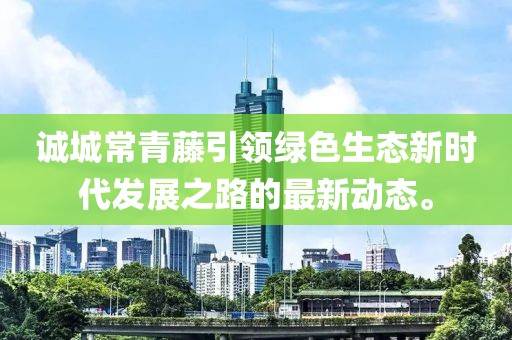 诚城常青藤引领绿色生态新时代发展之路的最新动态。